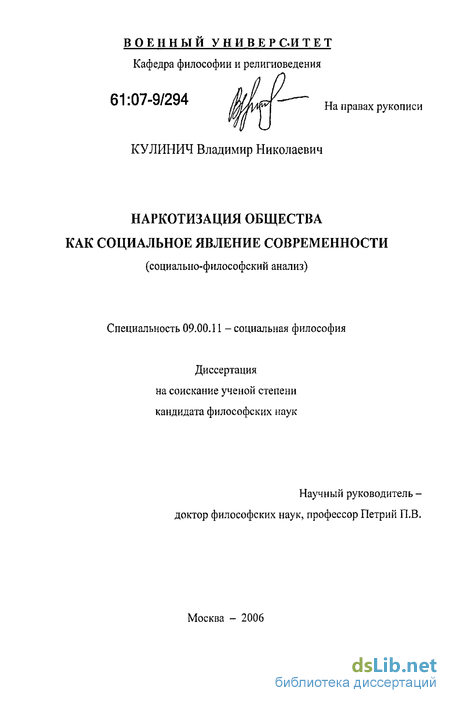 ВОЕННЫЙ УНИВЕРСИТЕТ

Кафедра философии и религиоведения

61:07-9/294

На правах рукописи

КУЛИНИЧ Владимир Николаевич

НАРКОТИЗАЦИЯ ОБЩЕСТВА
КАК СОЦИАЛЬНОЕ ЯВЛЕНИЕ СОВРЕМЕННОСТИ
(социально-философский анализ)

Специальность 09.00.11 – социальная философия

Диссертация
на соискание ученой степени
кандидата философских наук

Научный руководитель –
доктор философских наук, профессор Петрий П.В.

Москва – 2006

dsLib.net
библиотека диссертаций